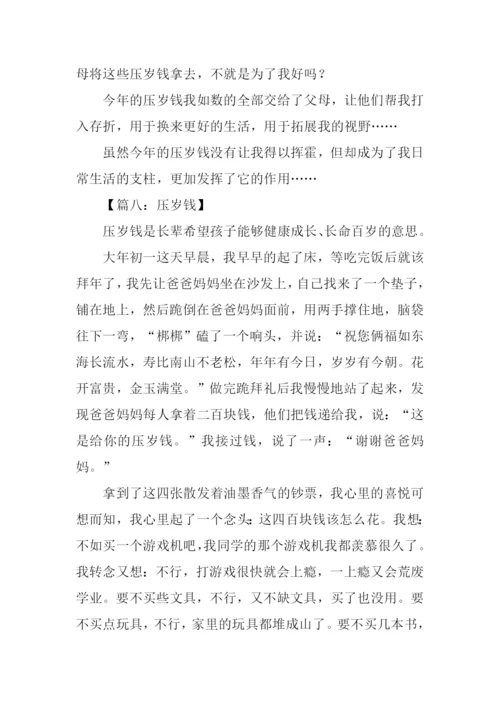 母将这些压岁钱拿去，不就是为了我好吗？

今年的压岁钱我如数的全部交给了父母，让他们帮我打入存折，用于换来更好的生活，用于拓展我的视野……

虽然今年的压岁钱没有让我得以挥霍，但却成为了我日常生活的支柱，更加发挥了它的作用……

【篇八：压岁钱】

压岁钱是长辈希望孩子能够健康成长、长命百岁的意思。

大年初一这天早晨，我早早的起了床，等吃完饭后就该拜年了，我先让爸爸妈妈坐在沙发上，自己找来了一个垫子，铺在地上，然后跪倒在爸爸妈妈面前，用两手撑住地，脑袋往下一弯，“梆梆”磕了一个响头，并说：“祝您俩福如东海长流水，寿比南山不老松，年年有今日，岁岁有今朝。花开富贵，金玉满堂。”做完跪拜礼后我慢慢地站了起来，发现爸爸妈妈每人拿着二百块钱，他们把钱递给我，说：“这是给你的压岁钱。”我接过钱，说了一声：“谢谢爸爸妈妈。”

拿到了这四张散发着油墨香气的钞票，我心里的喜悦可想而知，我心里起了一个念头：这四百块钱该怎么花。我想：不如买一个游戏机吧，我同学的那个游戏机我都羡慕很久了。我转念又想：不行，打游戏很快就会上瘾，一上瘾又会荒废学业。要不买些文具，不行，又不缺文具，买了也没用。要不买点玩具，不行，家里的玩具都堆成山了。要不买几本书，